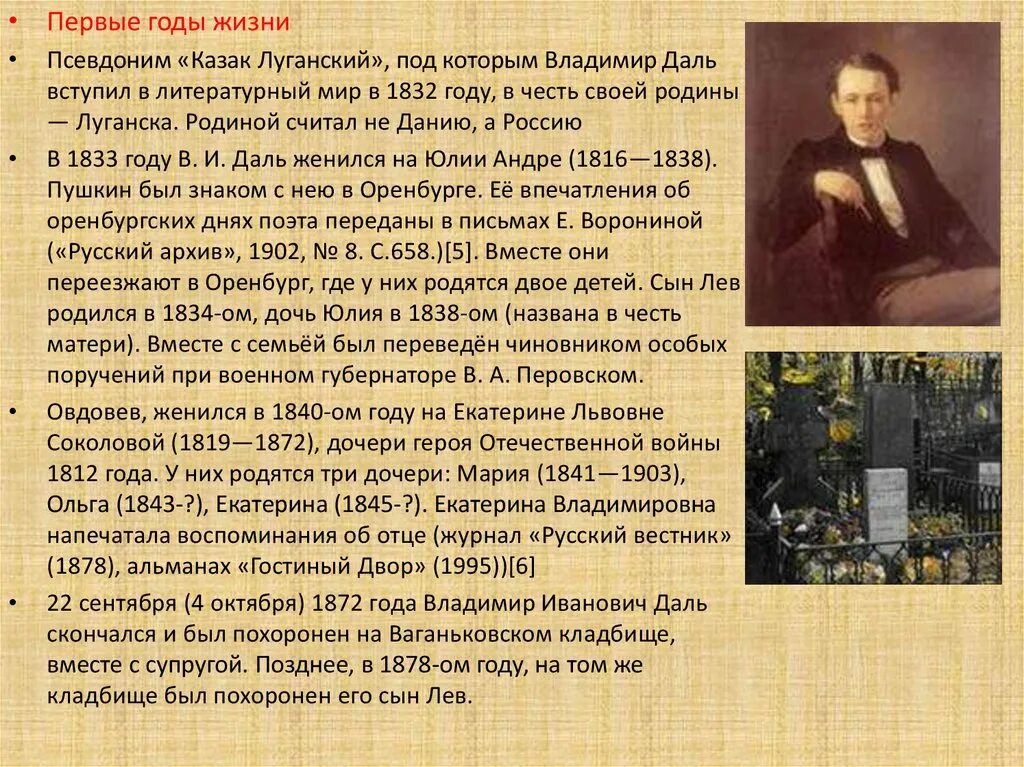 • Первые годы жизни

• Псевдоним «Казак Луганский», под которым Владимир Даль вступил в литературный мир в 1832 году, в честь своей родины — Луганска. Родиной считал не Данию, а Россию

• В 1833 году В. И. Даль женился на Юлии Андре (1816—1838). Пушкин был знаком с нею в Оренбурге. Её впечатления об оренбургских днях поэта переданы в письмах Е. Ворониной («Русский архив», 1902, № 8. С.658.)[5]. Вместе они переезжают в Оренбург, где у них родятся двое детей. Сын Лев родился в 1834-ом, дочь Юлия в 1838-ом (названа в честь матери). Вместе с семьёй был переведён чиновником особых поручений при военном губернаторе В. А. Перовском.

• Овдовев, женился в 1840-ом году на Екатерине Львовне Соколовой (1819—1872), дочери героя Отечественной войны 1812 года. У них родятся три дочери: Мария (1841—1903), Ольга (1843-?), Екатерина (1845-?). Екатерина Владимировна напечатала воспоминания об отце (журнал «Русский вестник» (1878), альманах «Гостиный Двор» (1995))[6]

• 22 сентября (4 октября) 1872 года Владимир Иванович Даль скончался и был похоронен на Ваганьковском кладбище, вместе с супругой. Позднее, в 1878-ом году, на том же кладбище был похоронен его сын Лев.